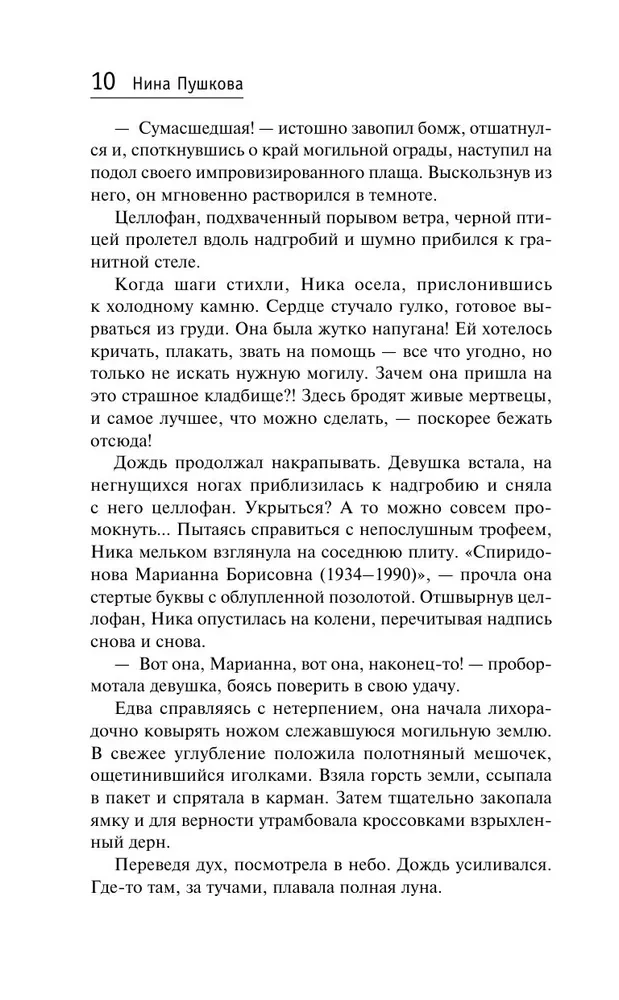 10 Нина Пушкова

— Сумасшедшая! — истошно завопил бомж, отшатнулся и, споткнувшись о край могильной ограды, наступил на подол своего импровизированного плаща. Выскользнув из него, он мгновенно растворился в темноте.

Целлофан, подхваченный порывом ветра, черной птицей пролетел вдоль надгробий и шумно прибился к гранитной стеле.

Когда шаги стихли, Ника осела, прислонившись к холодному камню. Сердце стучало гулко, готовое вырваться из груди. Она была жутко напугана! Ей хотелось кричать, плакать, звать на помощь — все что угодно, но только не искать нужную могилу. Зачем она пришла на это страшное кладбище?! Здесь бродят живые мертвецы, и самое лучшее, что можно сделать, — поскорее бежать отсюда!

Дождь продолжал накрапывать. Девушка встала, на негнущихся ногах приблизилась к надгробию и сняла с него целлофан. Укрыться? А то можно совсем промокнуть... Пытаясь справиться с непослушным трофеем, Ника мельком взглянула на соседнюю плиту. «Спиридонова Марианна Борисовна (1934–1990)», — прочла она стертые буквы с облупленной позолотой. Отшвырнув целлофан, Ника опустилась на колени, перечитывая надпись снова и снова.

— Вот она, Марианна, вот она, наконец-то! — пробормотала девушка, боясь поверить в свою удачу.

Едва справляясь с нетерпением, она начала лихорадочно ковырять ножом слежавшуюся могильную землю. В свежее углубление положила полотняный мешочек, ощетинившийся иголками. Взяла горсть земли, ссыпала в пакет и спрятала в карман. Затем тщательно закопала ямку и для верности утрамбовала кроссовками взрыхленный дерн.

Переведя дух, посмотрела в небо. Дождь усиливался. Где-то там, за тучами, плавала полная луна.